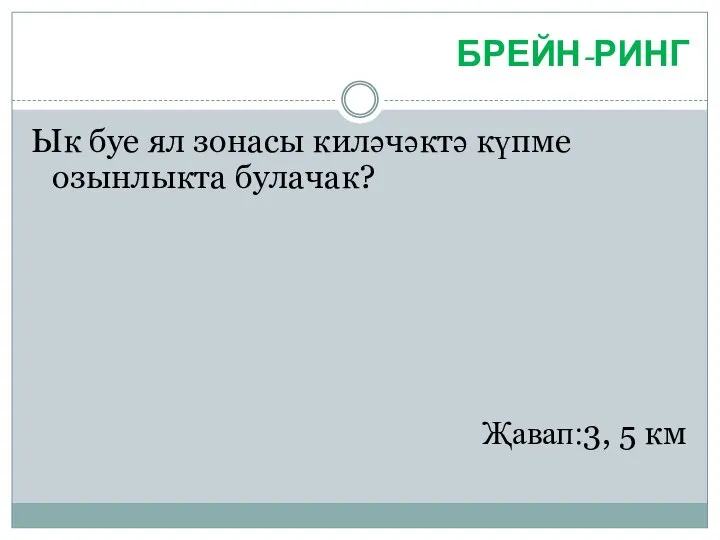 БРЕЙН-РИНГ

Ык буе ял зонасы киләчәктә күпме озынлыкта булачак?

Җавап:3, 5 км